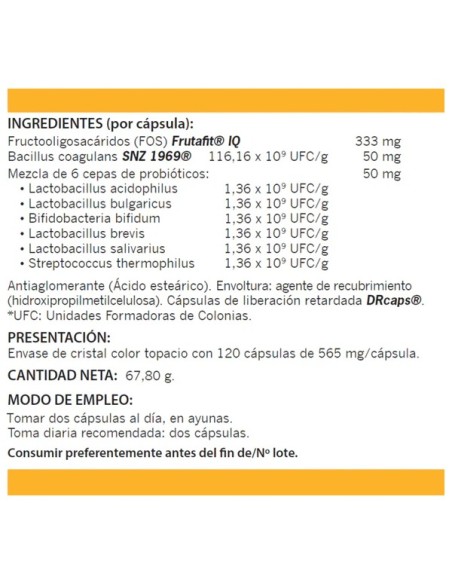 INGREDIENTES (por cápsula):
Fructooligosacáridos (FOS) Frutafit® IQ 333 mg
Bacillus coagulans SNZ 1969® 116,16 x $10^9$ UFC/g 50 mg
Mezcla de 6 cepas de probióticos: 50 mg
• Lactobacillus acidophilus 1,36 x $10^9$ UFC/g
• Lactobacillus bulgaricus 1,36 x $10^9$ UFC/g
• Bifidobacteria bifidum 1,36 x $10^9$ UFC/g
• Lactobacillus brevis 1,36 x $10^9$ UFC/g
• Lactobacillus salivarius 1,36 x $10^9$ UFC/g
• Streptococcus thermophilus 1,36 x $10^9$ UFC/g

Antiaglomerante (Ácido esteárico). Envoltura: agente de recubrimiento (hidroxipropilmetilcelulosa). Cápsulas de liberación retardada DRcaps®.
*UFC: Unidades Formadoras de Colonias.

PRESENTACIÓN:
Envase de cristal color topacio con 120 cápsulas de 565 mg/cápsula.

CANTIDAD NETA: 67,80 g.

MODO DE EMPLEO:
Tomar dos cápsulas al día, en ayunas.
Toma diaria recomendada: dos cápsulas.

Consumir preferentemente antes del fin de/Nº lote.